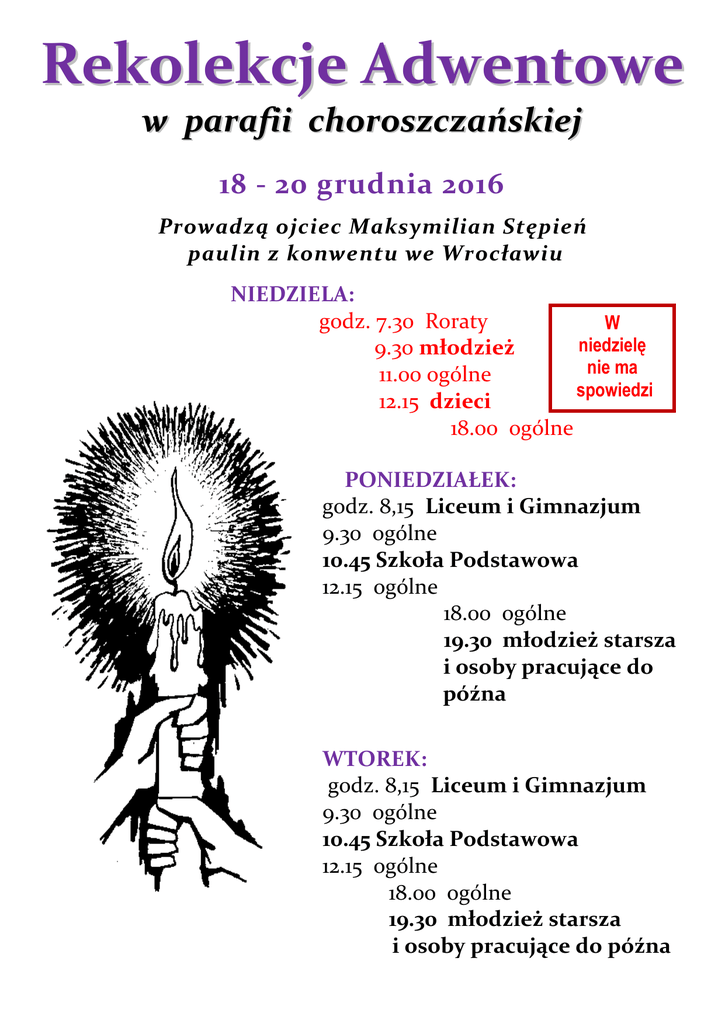 Rekolekcje Adwentowe

w parafii choroszczańskiej

18 - 20 grudnia 2016

Prowadzą ojciec Maksymilian Stępień
paulin z konwentu we Wrocławiu

NIEDZIELA:
godz. 7.30 Roraty
9.30 młodzież
11.00 ogólne
12.15 dzieci
18.00 ogólne

W niedzielę nie ma spowiedzi

PONIEDZIAŁEK:
godz. 8,15 Liceum i Gimnazjum
9.30 ogólne
10.45 Szkoła Podstawowa
12.15 ogólne
18.00 ogólne
19.30 młodzież starsza i osoby pracujące do późna

WTOREK:
godz. 8,15 Liceum i Gimnazjum
9.30 ogólne
10.45 Szkoła Podstawowa
12.15 ogólne
18.00 ogólne
19.30 młodzież starsza i osoby pracujące do późna